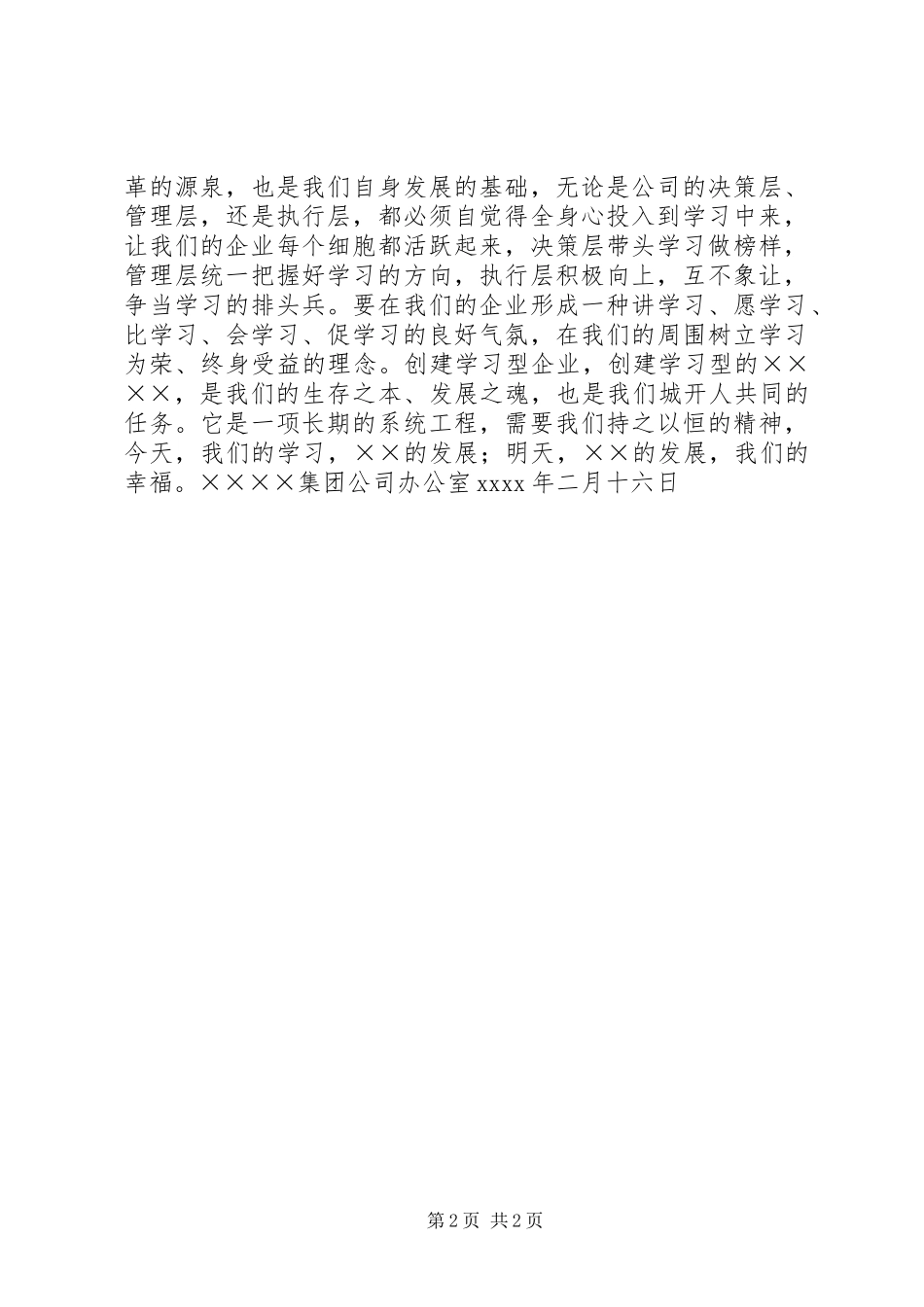 革的源泉，也是我们自身发展的基础，无论是公司的决策层、管理层，还是执行层，都必须自觉得全身心投入到学习中来，让我们的企业每个细胞都活跃起来，决策层带头学习做榜样，管理层统一把握好学习的方向，执行层积极向上，互不象让，争当学习的排头兵。要在我们的企业形成一种讲学习、愿学习、比学习、会学习、促学习的良好气氛，在我们的周围树立学习为荣、终身受益的理念。创建学习型企业，创建学习型的××××，是我们的生存之本、发展之魂，也是我们城开人共同的任务。它是一项长期的系统工程，需要我们持之以恒的精神，今天，我们的学习，××的发展；明天，××的发展，我们的幸福。××××集团公司办公室 xxxx 年二月十六日

第 2 页 共 2 页